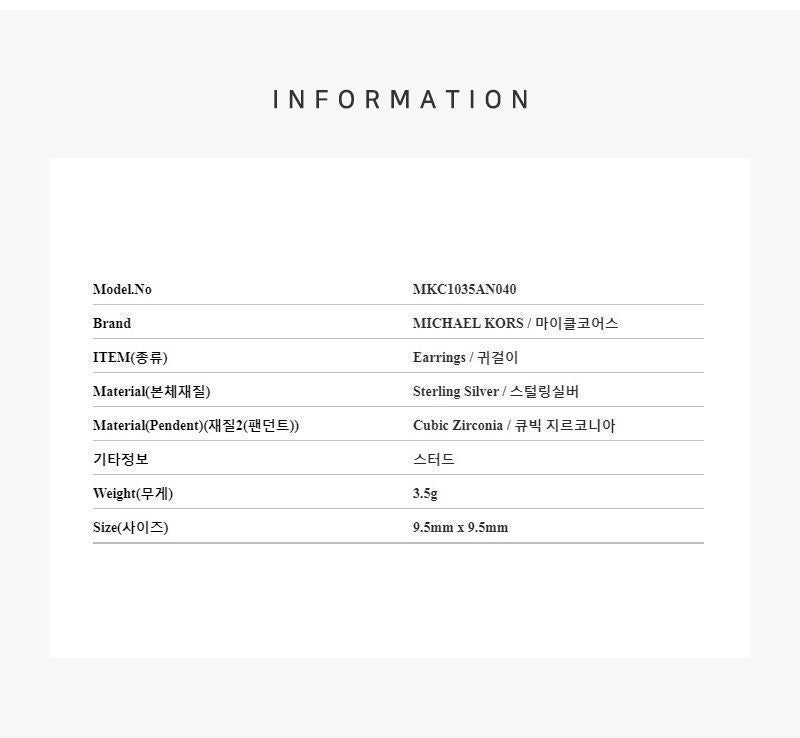 INFORMATION

Model.No
MKC1035AN040

Brand
MICHAEL KORS / 마이클코어스

ITEM(종류)
Earrings / 귀걸이

Material(본체재질)
Sterling Silver / 스털링실버

Material(Pendent)(재질2(팬던트))
Cubic Zirconia / 큐빅 지르코니아

기타정보
스터드

Weight(무게)
3.5g

Size(사이즈)
9.5mm x 9.5mm